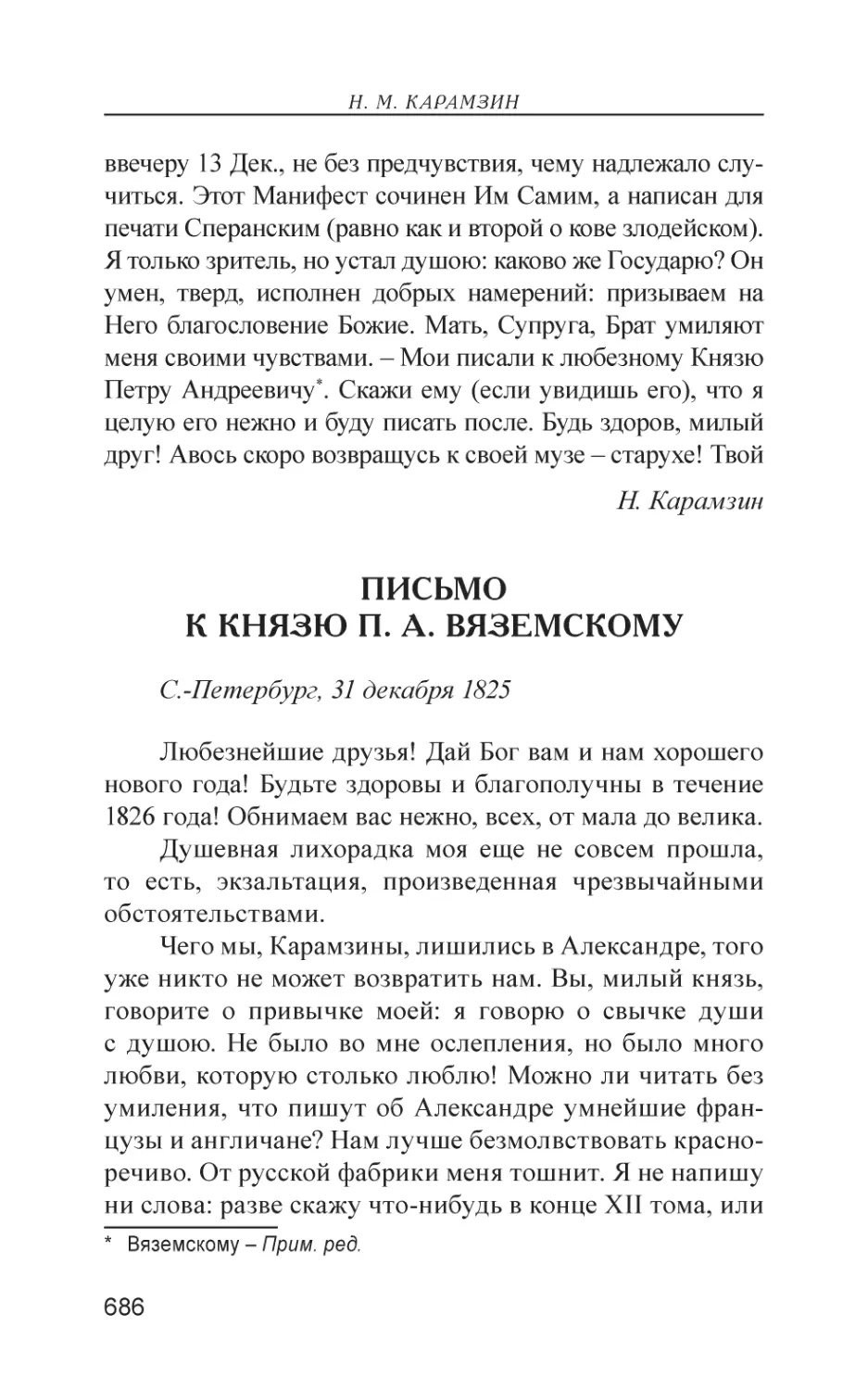 Н. М. КАРАМЗИН

ввечеру 13 Дек., не без предчувствия, чему надлежало случиться. Этот Манифест сочинен Им Самим, а написан для печати Сперанским (равно как и второй о кове злодейском). Я только зритель, но устал душою: каково же Государю? Он умен, тверд, исполнен добрых намерений: призываем на Него благословение Божие. Мать, Супруга, Брат умиляют меня своими чувствами. – Мои писали к любезному Князю Петру Андреевичу*. Скажи ему (если увидишь его), что я целую его нежно и буду писать после. Будь здоров, милый друг! Авось скоро возвращусь к своей музе – старухе! Твой

Н. Карамзин

ПИСЬМО
К КНЯЗЮ П. А. ВЯЗЕМСКОМУ

С.-Петербург, 31 декабря 1825

Любезнейшие друзья! Дай Бог вам и нам хорошего нового года! Будьте здоровы и благополучны в течение 1826 года! Обнимаем вас нежно, всех, от мала до велика.

Душевная лихорадка моя еще не совсем прошла, то есть, экзальтация, произведенная чрезвычайными обстоятельствами.

Чего мы, Карамзины, лишились в Александре, того уже никто не может возвратить нам. Вы, милый князь, говорите о привычке моей: я говорю о свычке души с душою. Не было во мне ослепления, но было много любви, которую столько люблю! Можно ли читать без умиления, что пишут об Александре умнейшие французы и англичане? Нам лучше безмолвствовать красноречиво. От русской фабрики меня тошнит. Я не напишу ни слова: разве скажу что-нибудь в конце XII тома, или

* Вяземскому – Прим. ред.

686